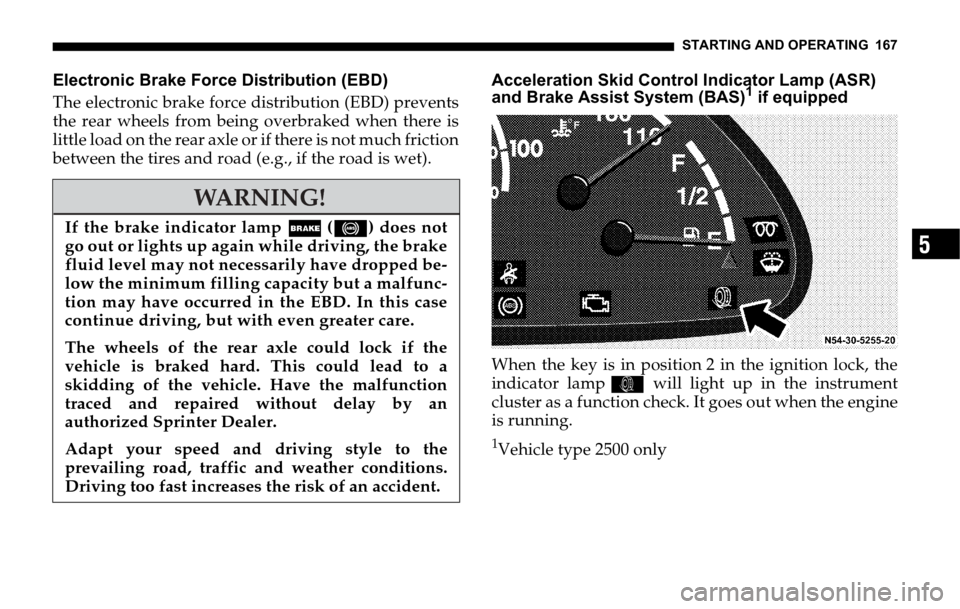 STARTING AND OPERATING 167

Electronic Brake Force Distribution (EBD)

The electronic brake force distribution (EBD) prevents the rear wheels from being overbraked when there is little load on the rear axle or if there is not much friction between the tires and road (e.g., if the road is wet).

WARNING!

If the brake indicator lamp BRAKE ( ) does not go out or lights up again while driving, the brake fluid level may not necessarily have dropped below the minimum filling capacity but a malfunction may have occurred in the EBD. In this case continue driving, but with even greater care.

The wheels of the rear axle could lock if the vehicle is braked hard. This could lead to a skidding of the vehicle. Have the malfunction traced and repaired without delay by an authorized Sprinter Dealer.

Adapt your speed and driving style to the prevailing road, traffic and weather conditions. Driving too fast increases the risk of an accident.

Acceleration Skid Control Indicator Lamp (ASR) and Brake Assist System (BAS)$^1$ if equipped

100
110
F
1/2
E
N54-30-5255-20

When the key is in position 2 in the ignition lock, the indicator lamp will light up in the instrument cluster as a function check. It goes out when the engine is running.

$^1$Vehicle type 2500 only

5

carmanualsonline.info